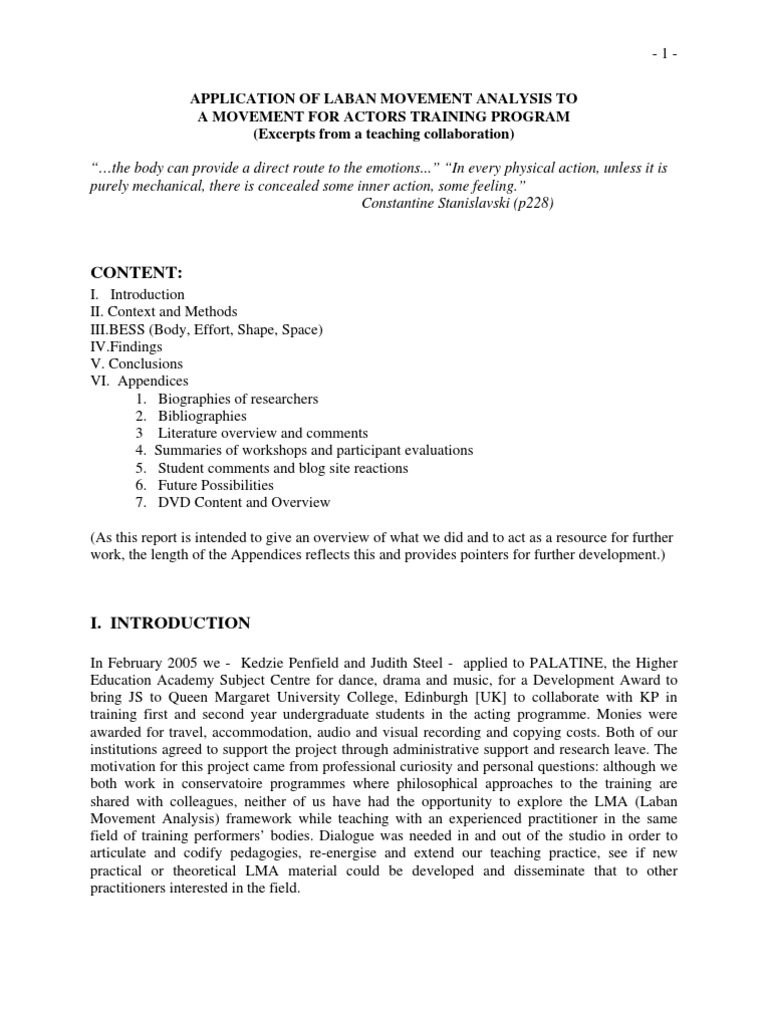 - 1 -

APPLICATION OF LABAN MOVEMENT ANALYSIS TO
A MOVEMENT FOR ACTORS TRAINING PROGRAM
(Excerpts from a teaching collaboration)

"…the body can provide a direct route to the emotions..." "In every physical action, unless it is purely mechanical, there is concealed some inner action, some feeling."
Constantine Stanislavski (p228)

CONTENT:
I. Introduction
II. Context and Methods
III.BESS (Body, Effort, Shape, Space)
IV.Findings
V. Conclusions
VI. Appendices
1. Biographies of researchers
2. Bibliographies
3 Literature overview and comments
4. Summaries of workshops and participant evaluations
5. Student comments and blog site reactions
6. Future Possibilities
7. DVD Content and Overview

(As this report is intended to give an overview of what we did and to act as a resource for further work, the length of the Appendices reflects this and provides pointers for further development.)

I. INTRODUCTION

In February 2005 we - Kedzie Penfield and Judith Steel - applied to PALATINE, the Higher Education Academy Subject Centre for dance, drama and music, for a Development Award to bring JS to Queen Margaret University College, Edinburgh [UK] to collaborate with KP in training first and second year undergraduate students in the acting programme. Monies were awarded for travel, accommodation, audio and visual recording and copying costs. Both of our institutions agreed to support the project through administrative support and research leave. The motivation for this project came from professional curiosity and personal questions: although we both work in conservatoire programmes where philosophical approaches to the training are shared with colleagues, neither of us have had the opportunity to explore the LMA (Laban Movement Analysis) framework while teaching with an experienced practitioner in the same field of training performers' bodies. Dialogue was needed in and out of the studio in order to articulate and codify pedagogies, re-energise and extend our teaching practice, see if new practical or theoretical LMA material could be developed and disseminate that to other practitioners interested in the field.